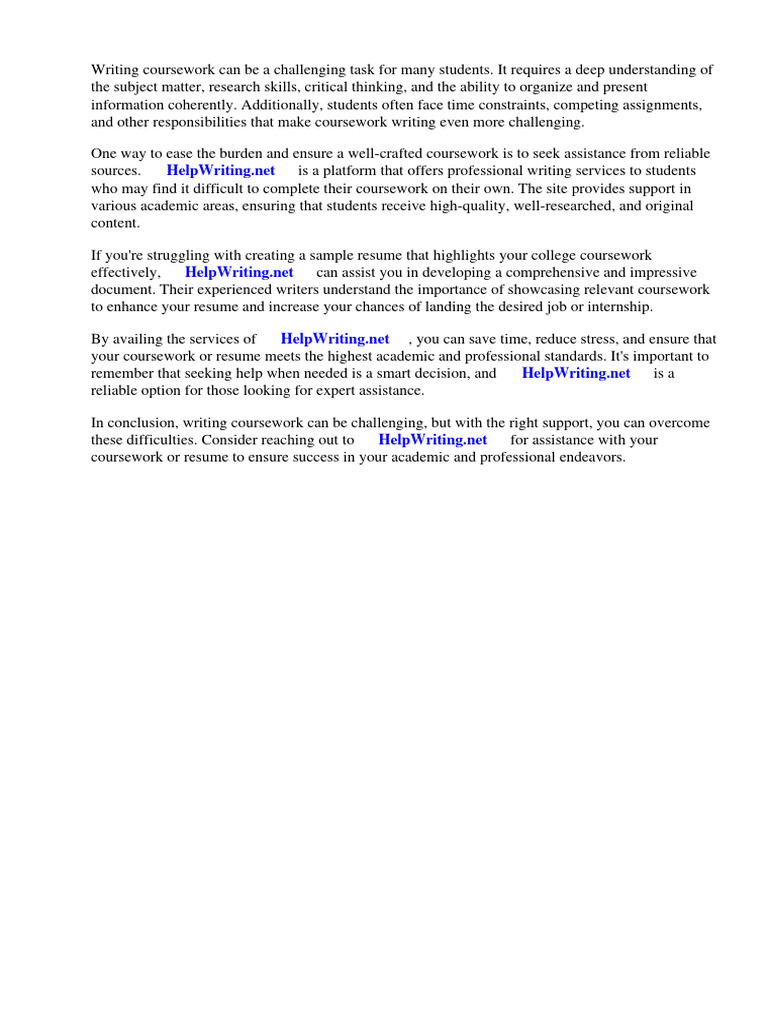 Writing coursework can be a challenging task for many students. It requires a deep understanding of the subject matter, research skills, critical thinking, and the ability to organize and present information coherently. Additionally, students often face time constraints, competing assignments, and other responsibilities that make coursework writing even more challenging.

One way to ease the burden and ensure a well-crafted coursework is to seek assistance from reliable sources. HelpWriting.net is a platform that offers professional writing services to students who may find it difficult to complete their coursework on their own. The site provides support in various academic areas, ensuring that students receive high-quality, well-researched, and original content.

If you're struggling with creating a sample resume that highlights your college coursework effectively, HelpWriting.net can assist you in developing a comprehensive and impressive document. Their experienced writers understand the importance of showcasing relevant coursework to enhance your resume and increase your chances of landing the desired job or internship.

By availing the services of HelpWriting.net , you can save time, reduce stress, and ensure that your coursework or resume meets the highest academic and professional standards. It's important to remember that seeking help when needed is a smart decision, and HelpWriting.net is a reliable option for those looking for expert assistance.

In conclusion, writing coursework can be challenging, but with the right support, you can overcome these difficulties. Consider reaching out to HelpWriting.net for assistance with your coursework or resume to ensure success in your academic and professional endeavors.